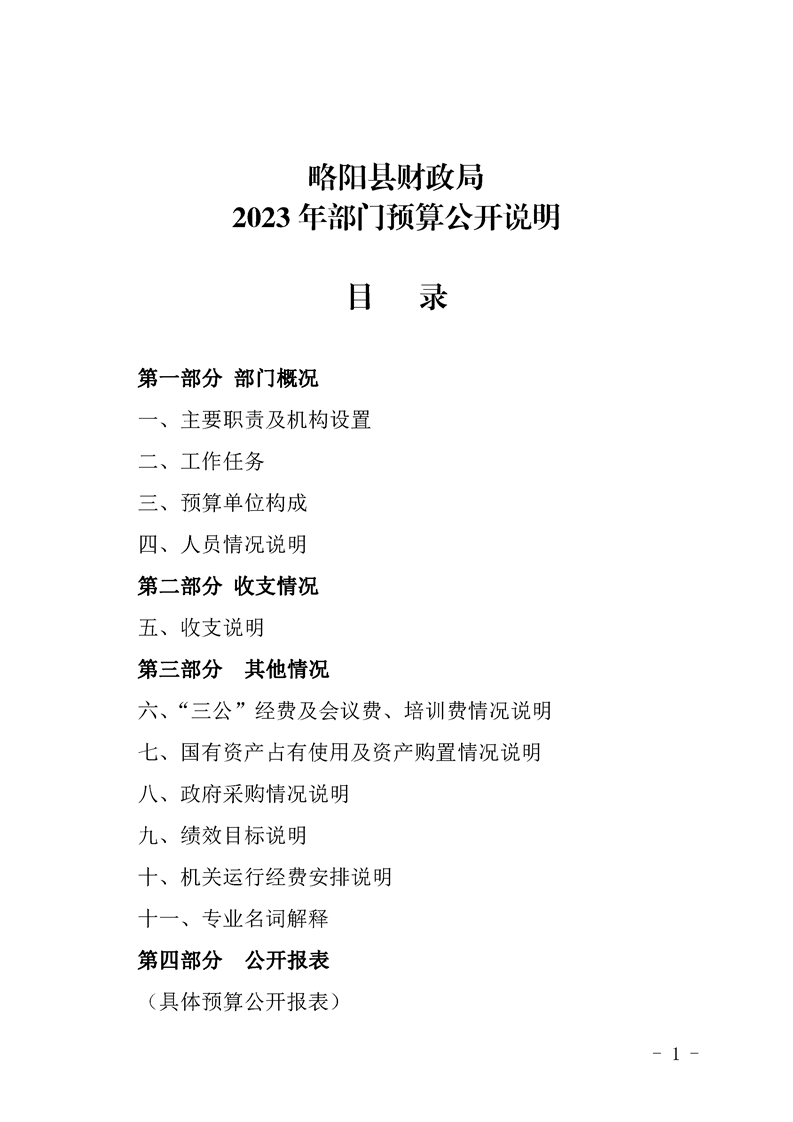 略阳县财政局
2023 年部门预算公开说明

目　录

第一部分 部门概况

一、主要职责及机构设置

二、工作任务

三、预算单位构成

四、人员情况说明

第二部分 收支情况

五、收支说明

第三部分　其他情况

六、“三公”经费及会议费、培训费情况说明

七、国有资产占有使用及资产购置情况说明

八、政府采购情况说明

九、绩效目标说明

十、机关运行经费安排说明

十一、专业名词解释

第四部分　公开报表

（具体预算公开报表）

- 1 -